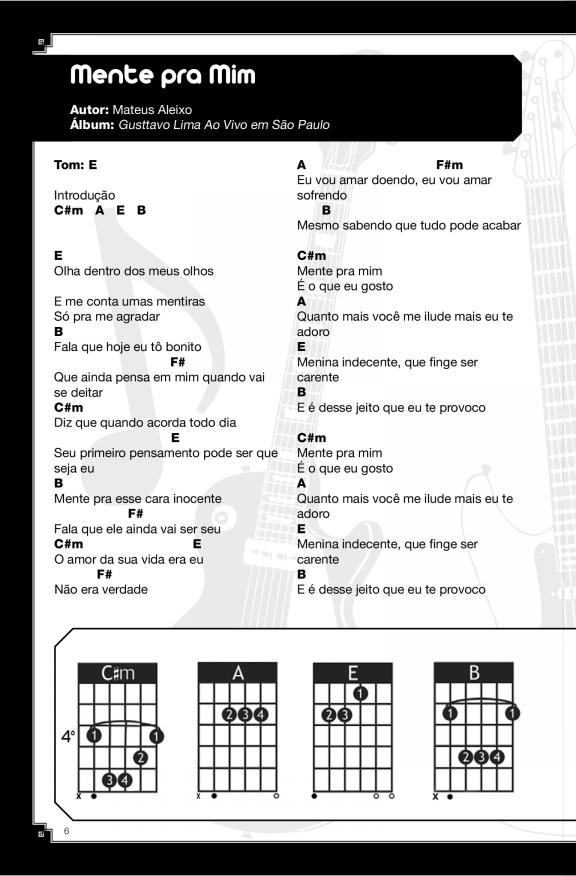 Mente pra Mim

Autor: Mateus Aleixo
Álbum: Gusttavo Lima Ao Vivo em São Paulo

Tom: E

Introdução
C#m A E B

E
Olha dentro dos meus olhos

E me conta umas mentiras
Só pra me agradar
B
Fala que hoje eu tô bonito
F#
Que ainda pensa em mim quando vai se deitar
C#m
Diz que quando acorda todo dia
E
Seu primeiro pensamento pode ser que seja eu
B
Mente pra esse cara inocente
F#
Fala que ele ainda vai ser seu
C#m E
O amor da sua vida era eu
F#
Não era verdade

A F#m
Eu vou amar doendo, eu vou amar sofrendo
B
Mesmo sabendo que tudo pode acabar

C#m
Mente pra mim
É o que eu gosto
A
Quanto mais você me ilude mais eu te adoro
E
Menina indecente, que finge ser carente
B
E é desse jeito que eu te provoco

C#m
Mente pra mim
É o que eu gosto
A
Quanto mais você me ilude mais eu te adoro
E
Menina indecente, que finge ser carente
B
E é desse jeito que eu te provoco

C#m
4°
1 1
2
3 4
x

A
2 3 4
x

E
1
2 3

B
1 1
2 3 4
x

6